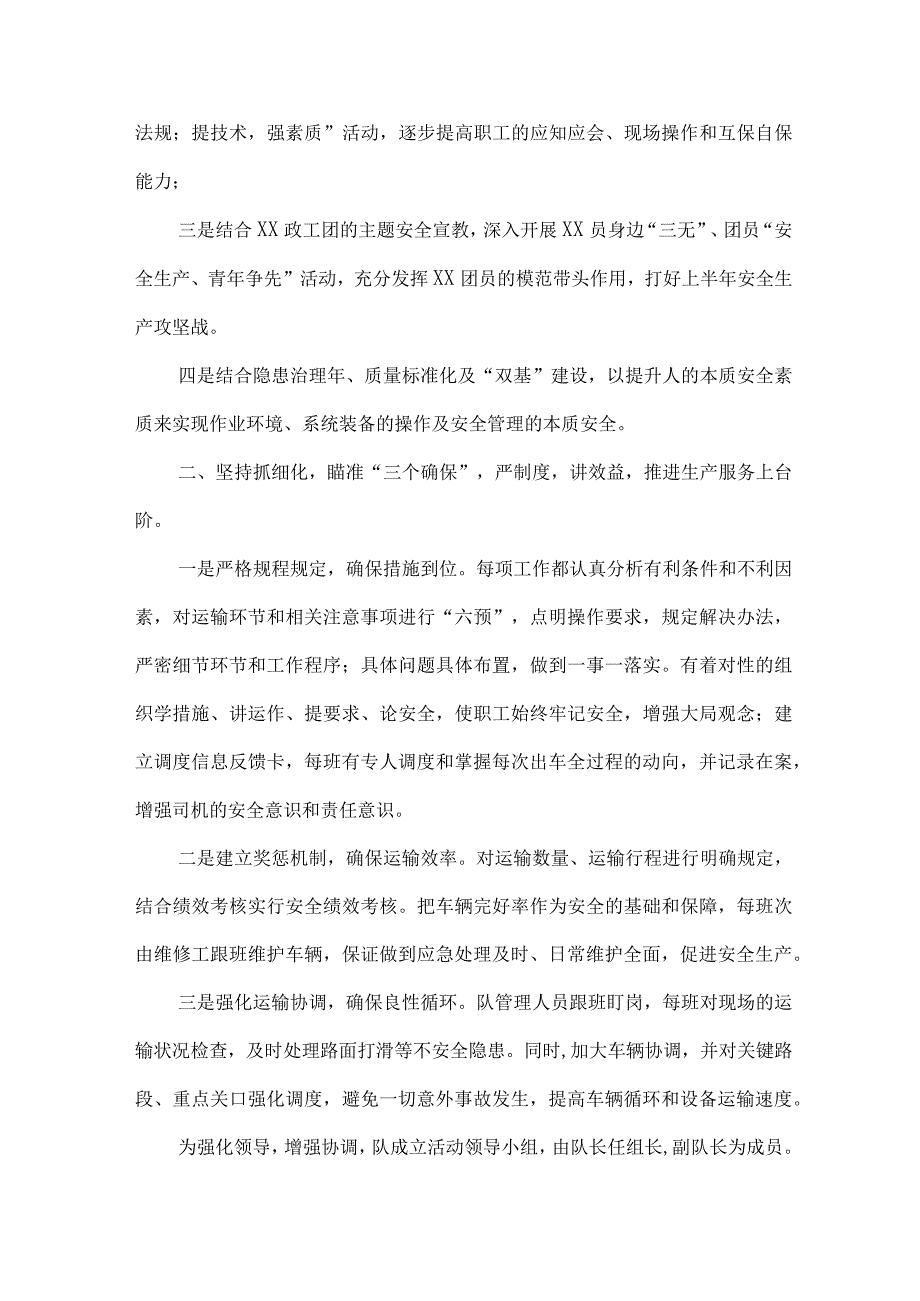 法规；提技术，强素质”活动，逐步提高职工的应知应会、现场操作和互保自保能力；

三是结合XX政工团的主题安全宣教，深入开展XX员身边“三无”、团员“安全生产、青年争先”活动，充分发挥XX团员的模范带头作用，打好上半年安全生产攻坚战。

四是结合隐患治理年、质量标准化及“双基”建设，以提升人的本质安全素质来实现作业环境、系统装备的操作及安全管理的本质安全。

二、坚持抓细化，瞄准“三个确保”，严制度，讲效益，推进生产服务上台阶。

一是严格规程规定，确保措施到位。每项工作都认真分析有利条件和不利因素，对运输环节和相关注意事项进行“六预”，点明操作要求，规定解决办法，严密细节环节和工作程序；具体问题具体布置，做到一事一落实。有着对性的组织学措施、讲运作、提要求、论安全，使职工始终牢记安全，增强大局观念；建立调度信息反馈卡，每班有专人调度和掌握每次出车全过程的动向，并记录在案，增强司机的安全意识和责任意识。

二是建立奖惩机制，确保运输效率。对运输数量、运输行程进行明确规定，结合绩效考核实行安全绩效考核。把车辆完好率作为安全的基础和保障，每班次由维修工跟班维护车辆，保证做到应急处理及时、日常维护全面，促进安全生产。

三是强化运输协调，确保良性循环。队管理人员跟班盯岗，每班对现场的运输状况检查，及时处理路面打滑等不安全隐患。同时,加大车辆协调，并对关键路段、重点关口强化调度，避免一切意外事故发生，提高车辆循环和设备运输速度。

为强化领导，增强协调，队成立活动领导小组，由队长任组长,副队长为成员。